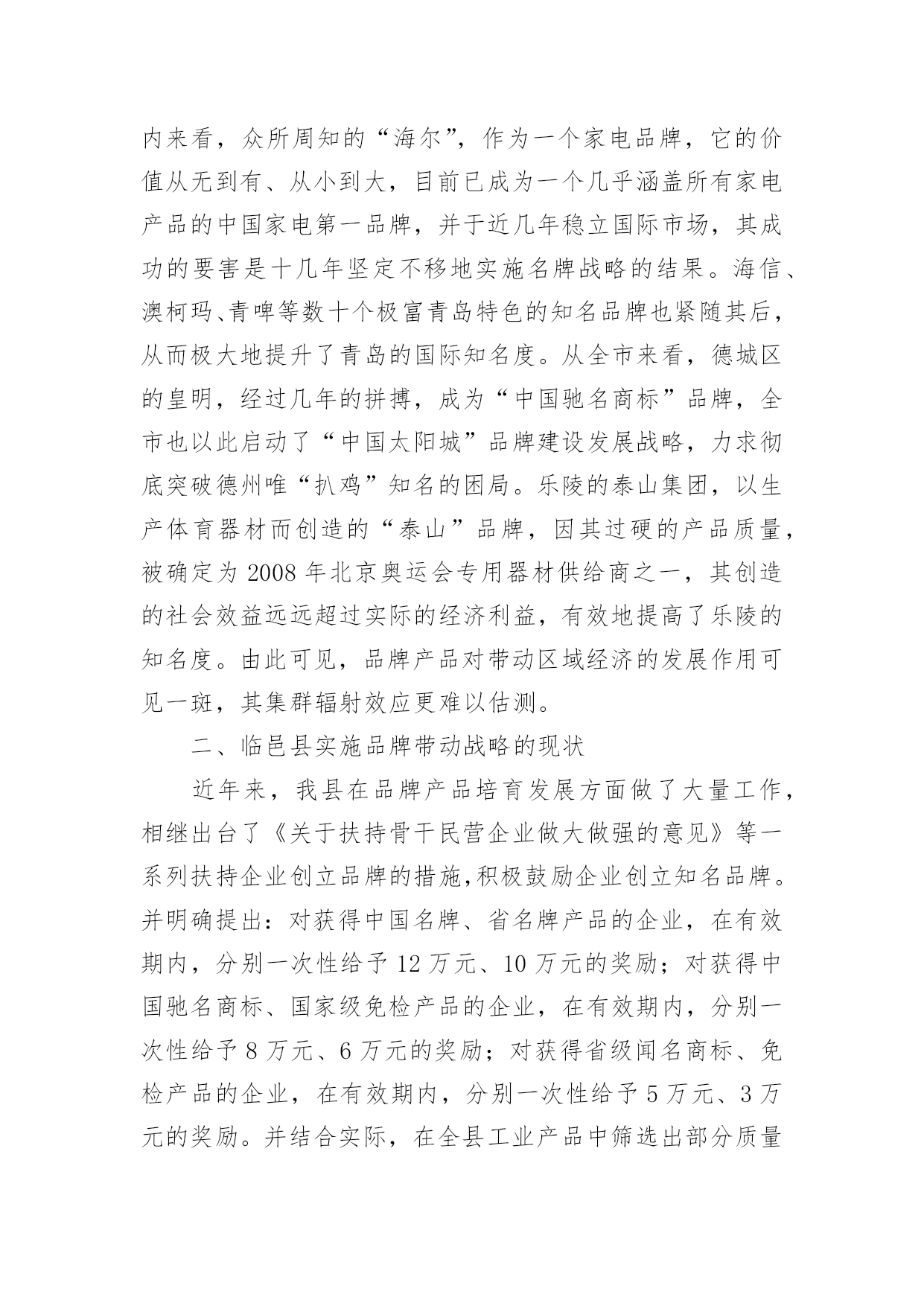 内来看，众所周知的“海尔”，作为一个家电品牌，它的价值从无到有、从小到大，目前已成为一个几乎涵盖所有家电产品的中国家电第一品牌，并于近几年稳立国际市场，其成功的要害是十几年坚定不移地实施名牌战略的结果。海信、澳柯玛、青啤等数十个极富青岛特色的知名品牌也紧随其后，从而极大地提升了青岛的国际知名度。从全市来看，德城区的皇明，经过几年的拼搏，成为“中国驰名商标”品牌，全市也以此启动了“中国太阳城”品牌建设发展战略，力求彻底突破德州唯“扒鸡”知名的困局。乐陵的泰山集团，以生产体育器材而创造的“泰山”品牌，因其过硬的产品质量，被确定为 2008 年北京奥运会专用器材供给商之一，其创造的社会效益远远超过实际的经济利益，有效地提高了乐陵的知名度。由此可见，品牌产品对带动区域经济的发展作用可见一斑，其集群辐射效应更难以估测。

二、临邑县实施品牌带动战略的现状

近年来，我县在品牌产品培育发展方面做了大量工作，相继出台了《关于扶持骨干民营企业做大做强的意见》等一系列扶持企业创立品牌的措施，积极鼓励企业创立知名品牌。并明确提出：对获得中国名牌、省名牌产品的企业，在有效期内，分别一次性给予 12 万元、10 万元的奖励；对获得中国驰名商标、国家级免检产品的企业，在有效期内，分别一次性给予 8 万元、6 万元的奖励；对获得省级闻名商标、免检产品的企业，在有效期内，分别一次性给予 5 万元、3 万元的奖励。并结合实际，在全县工业产品中筛选出部分质量